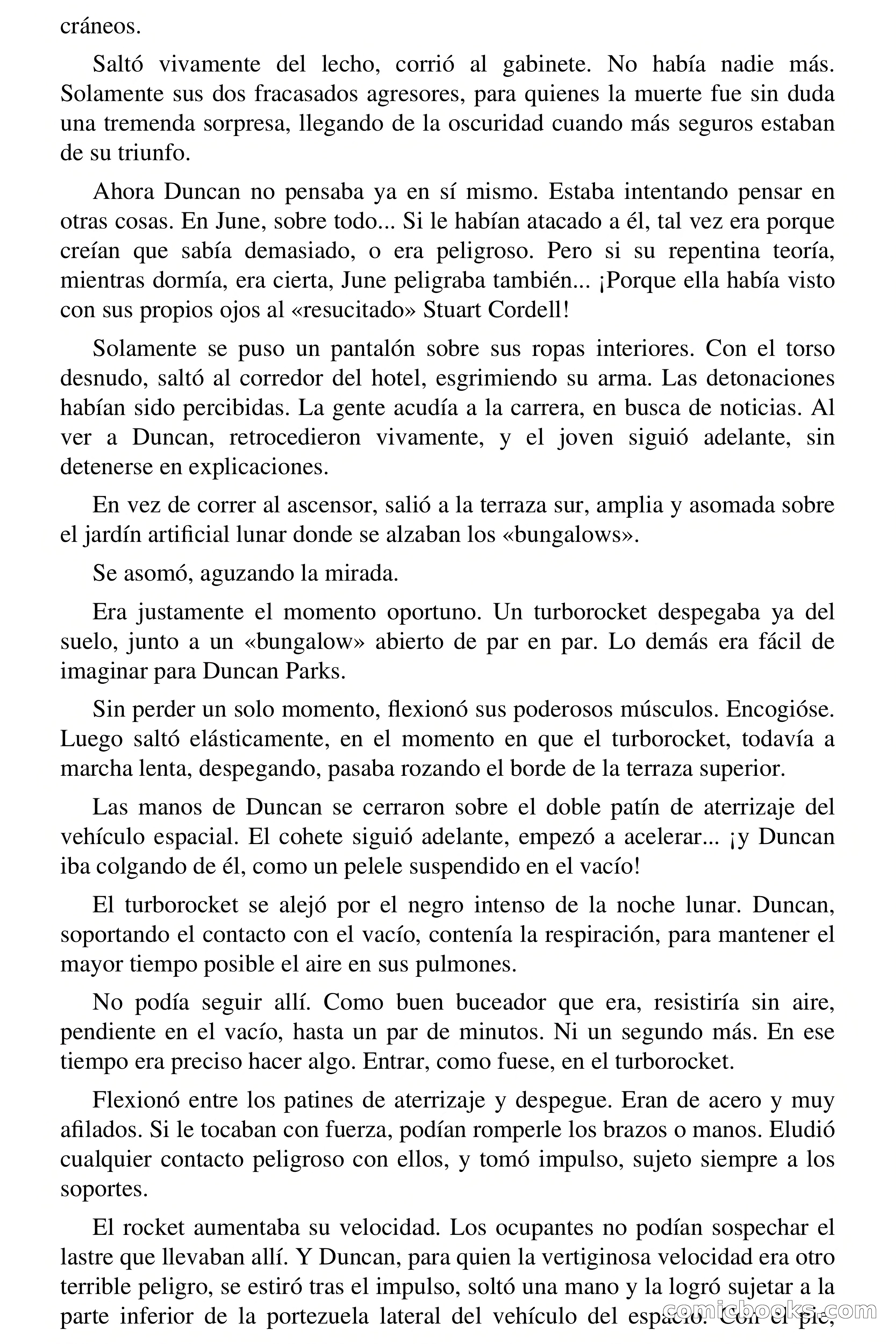 cráneos.

Saltó vivamente del lecho, corrió al gabinete. No había nadie más. Solamente sus dos fracasados agresores, para quienes la muerte fue sin duda una tremenda sorpresa, llegando de la oscuridad cuando más seguros estaban de su triunfo.

Ahora Duncan no pensaba ya en sí mismo. Estaba intentando pensar en otras cosas. En June, sobre todo... Si le habían atacado a él, tal vez era porque creían que sabía demasiado, o era peligroso. Pero si su repentina teoría, mientras dormía, era cierta, June peligraba también... ¡Porque ella había visto con sus propios ojos al «resucitado» Stuart Cordell!

Solamente se puso un pantalón sobre sus ropas interiores. Con el torso desnudo, saltó al corredor del hotel, esgrimiendo su arma. Las detonaciones habían sido percibidas. La gente acudía a la carrera, en busca de noticias. Al ver a Duncan, retrocedieron vivamente, y el joven siguió adelante, sin detenerse en explicaciones.

En vez de correr al ascensor, salió a la terraza sur, amplia y asomada sobre el jardín artificial lunar donde se alzaban los «bungalows».

Se asomó, aguzando la mirada.

Era justamente el momento oportuno. Un turborocket despegaba ya del suelo, junto a un «bungalow» abierto de par en par. Lo demás era fácil de imaginar para Duncan Parks.

Sin perder un solo momento, flexionó sus poderosos músculos. Encogióse. Luego saltó elásticamente, en el momento en que el turborocket, todavía a marcha lenta, despegando, pasaba rozando el borde de la terraza superior.

Las manos de Duncan se cerraron sobre el doble patín de aterrizaje del vehículo espacial. El cohete siguió adelante, empezó a acelerar... ¡y Duncan iba colgando de él, como un pelele suspendido en el vacío!

El turborocket se alejó por el negro intenso de la noche lunar. Duncan, soportando el contacto con el vacío, contenía la respiración, para mantener el mayor tiempo posible el aire en sus pulmones.

No podía seguir allí. Como buen buceador que era, resistiría sin aire, pendiente en el vacío, hasta un par de minutos. Ni un segundo más. En ese tiempo era preciso hacer algo. Entrar, como fuese, en el turborocket.

Flexionó entre los patines de aterrizaje y despegue. Eran de acero y muy afilados. Si le tocaban con fuerza, podían romperle los brazos o manos. Eludió cualquier contacto peligroso con ellos, y tomó impulso, sujeto siempre a los soportes.

El rocket aumentaba su velocidad. Los ocupantes no podían sospechar el lastre que llevaban allí. Y Duncan, para quien la vertiginosa velocidad era otro terrible peligro, se estiró tras el impulso, soltó una mano y la logró sujetar a la parte inferior de la portezuela lateral del vehículo del espacio. Con el pie,

comicbooks.com